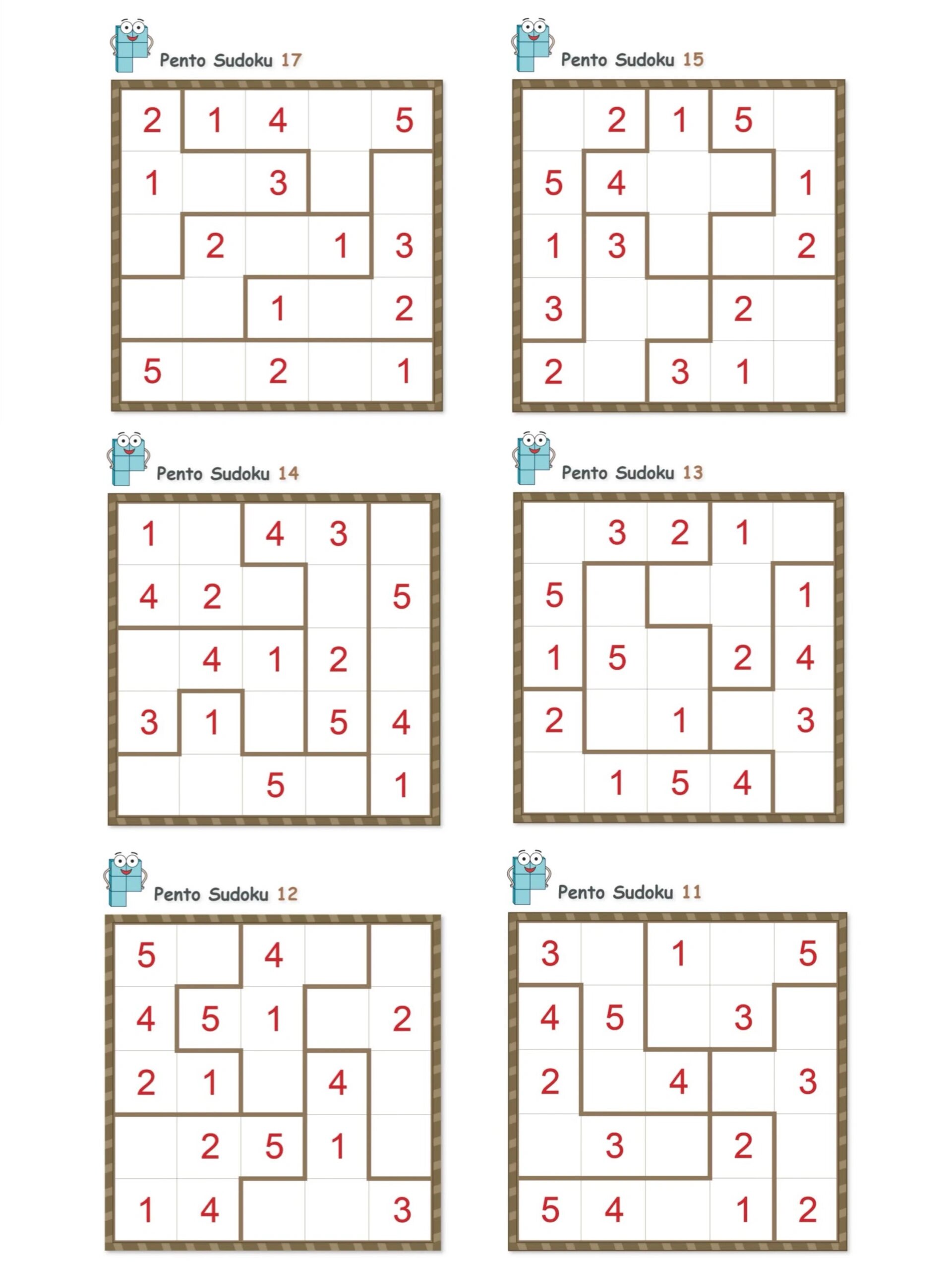 Pento Sudoku 17

| 2 | 1 | 4 |  | 5 |
|---|---|---|---|---|
| 1 |  | 3 |  |  |
|  | 2 |  | 1 | 3 |
|  |  | 1 |  | 2 |
| 5 |  | 2 |  | 1 |

Pento Sudoku 15

|  | 2 | 1 | 5 |  |
|---|---|---|---|---|
| 5 | 4 |  |  | 1 |
| 1 | 3 |  |  | 2 |
| 3 |  |  | 2 |  |
| 2 |  | 3 | 1 |  |

Pento Sudoku 14

| 1 |  | 4 | 3 |  |
|---|---|---|---|---|
| 4 | 2 |  |  | 5 |
|  | 4 | 1 | 2 |  |
| 3 | 1 |  | 5 | 4 |
|  |  | 5 |  | 1 |

Pento Sudoku 13

|  | 3 | 2 | 1 |  |
|---|---|---|---|---|
| 5 |  |  |  | 1 |
| 1 | 5 |  | 2 | 4 |
| 2 |  | 1 |  | 3 |
|  | 1 | 5 | 4 |  |

Pento Sudoku 12

| 5 |  | 4 |  |  |
|---|---|---|---|---|
| 4 | 5 | 1 |  | 2 |
| 2 | 1 |  | 4 |  |
|  | 2 | 5 | 1 |  |
| 1 | 4 |  |  | 3 |

Pento Sudoku 11

| 3 |  | 1 |  | 5 |
|---|---|---|---|---|
| 4 | 5 |  | 3 |  |
| 2 |  | 4 |  | 3 |
|  | 3 |  | 2 |  |
| 5 | 4 |  | 1 | 2 |